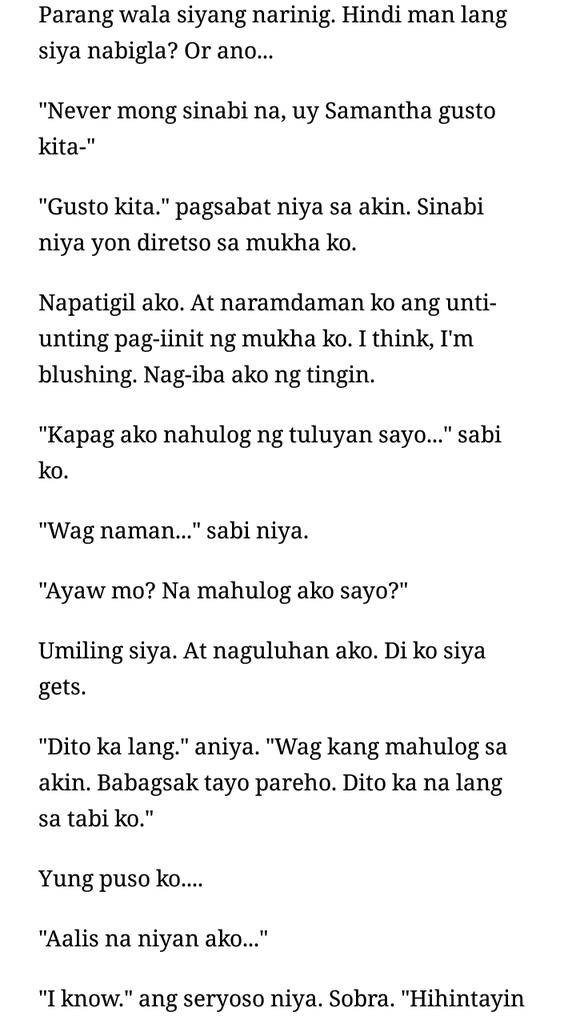 Parang wala siyang narinig. Hindi man lang siya nabigla? Or ano...

"Never mong sinabi na, uy Samantha gusto kita-"

"Gusto kita." pagsabat niya sa akin. Sinabi niya yon diretso sa mukha ko.

Napatigil ako. At naramdaman ko ang unti-unting pag-iinit ng mukha ko. I think, I'm blushing. Nag-iba ako ng tingin.

"Kapag ako nahulog ng tuluyan sayo..." sabi ko.

"Wag naman..." sabi niya.

"Ayaw mo? Na mahulog ako sayo?"

Umiling siya. At naguluhan ako. Di ko siya gets.

"Dito ka lang." aniya. "Wag kang mahulog sa akin. Babagsak tayo pareho. Dito ka na lang sa tabi ko."

Yung puso ko....

"Aalis na niyan ako..."

"I know." ang seryoso niya. Sobra. "Hihintayin